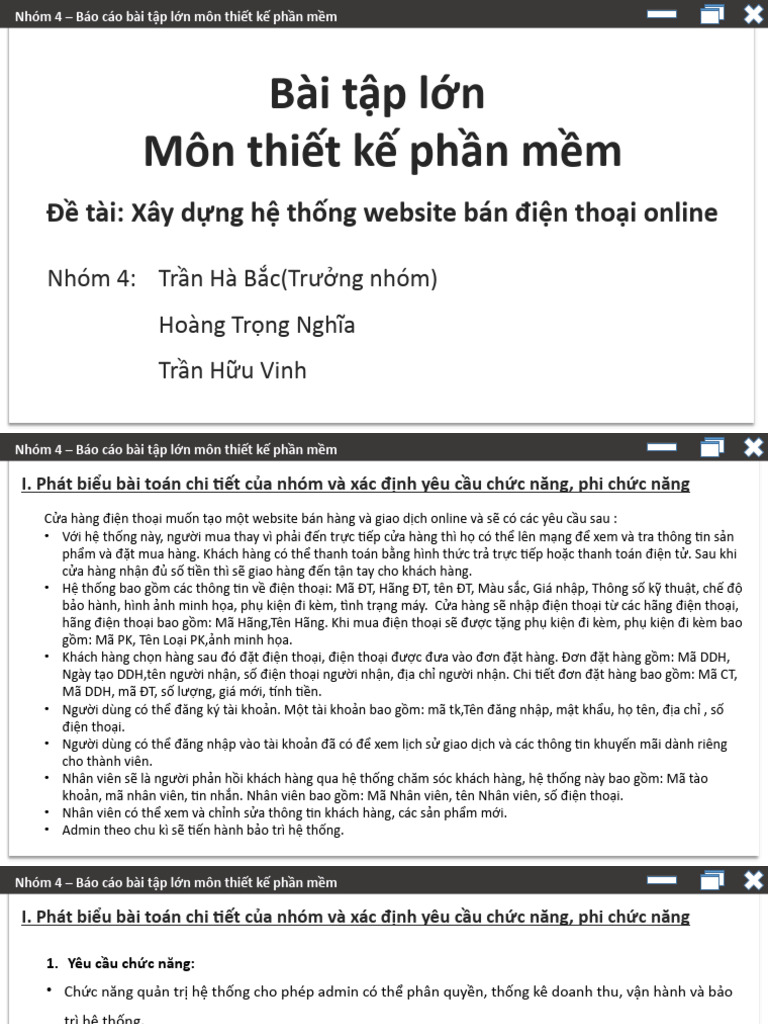 Nhóm 4 – Báo cáo bài tập lớn môn thiết kế phần mềm

Bài tập lớn
Môn thiết kế phần mềm

Đề tài: Xây dựng hệ thống website bán điện thoại online

Nhóm 4: Trần Hà Bắc(Trưởng nhóm)
Hoàng Trọng Nghĩa
Trần Hữu Vinh

Nhóm 4 – Báo cáo bài tập lớn môn thiết kế phần mềm

I. Phát biểu bài toán chi tiết của nhóm và xác định yêu cầu chức năng, phi chức năng

Cửa hàng điện thoại muốn tạo một website bán hàng và giao dịch online và sẽ có các yêu cầu sau :
• Với hệ thống này, người mua thay vì phải đến trực tiếp cửa hàng thì họ có thể lên mạng để xem và tra thông tin sản phẩm và đặt mua hàng. Khách hàng có thể thanh toán bằng hình thức trả trực tiếp hoặc thanh toán điện tử. Sau khi cửa hàng nhận đủ số tiền thì sẽ giao hàng đến tận tay cho khách hàng.
• Hệ thống bao gồm các thông tin về điện thoại: Mã ĐT, Hãng ĐT, tên ĐT, Màu sắc, Giá nhập, Thông số kỹ thuật, chế độ bảo hành, hình ảnh minh họa, phụ kiện đi kèm, tình trạng máy. Cửa hàng sẽ nhập điện thoại từ các hãng điện thoại, hãng điện thoại bao gồm: Mã Hãng,Tên Hãng. Khi mua điện thoại sẽ được tặng phụ kiện đi kèm, phụ kiện đi kèm bao gồm: Mã PK, Tên Loại PK,ảnh minh họa.
• Khách hàng chọn hàng sau đó đặt điện thoại, điện thoại được đưa vào đơn đặt hàng. Đơn đặt hàng gồm: Mã DDH, Ngày tạo DDH,tên người nhận, số điện thoại người nhận, địa chỉ người nhận. Chi tiết đơn đặt hàng bao gồm: Mã CT, Mã DDH, mã ĐT, số lượng, giá mới, tính tiền.
• Người dùng có thể đăng ký tài khoản. Một tài khoản bao gồm: mã tk,Tên đăng nhập, mật khẩu, họ tên, địa chỉ , số điện thoại.
• Người dùng có thể đăng nhập vào tài khoản đã có để xem lịch sử giao dịch và các thông tin khuyến mãi dành riêng cho thành viên.
• Nhân viên sẽ là người phản hồi khách hàng qua hệ thống chăm sóc khách hàng, hệ thống này bao gồm: Mã tào khoản, mã nhân viên, tin nhắn. Nhân viên bao gồm: Mã Nhân viên, tên Nhân viên, số điện thoại.
• Nhân viên có thể xem và chỉnh sửa thông tin khách hàng, các sản phẩm mới.
• Admin theo chu kì sẽ tiến hành bảo trì hệ thống.

Nhóm 4 – Báo cáo bài tập lớn môn thiết kế phần mềm

I. Phát biểu bài toán chi tiết của nhóm và xác định yêu cầu chức năng, phi chức năng

1. Yêu cầu chức năng:
• Chức năng quản trị hệ thống cho phép admin có thể phân quyền, thống kê doanh thu, vận hành và bảo trì hệ thống.